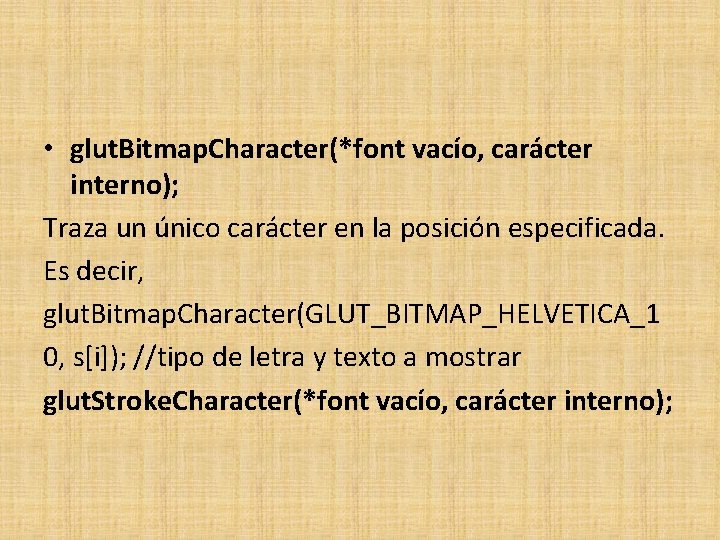 • glutBitmapCharacter(*font vacío, carácter interno);

Traza un único carácter en la posición especificada.

Es decir,

glutBitmapCharacter(GLUT_BITMAP_HELVETICA_10, s[i]); //tipo de letra y texto a mostrar

glutStrokeCharacter(*font vacío, carácter interno);